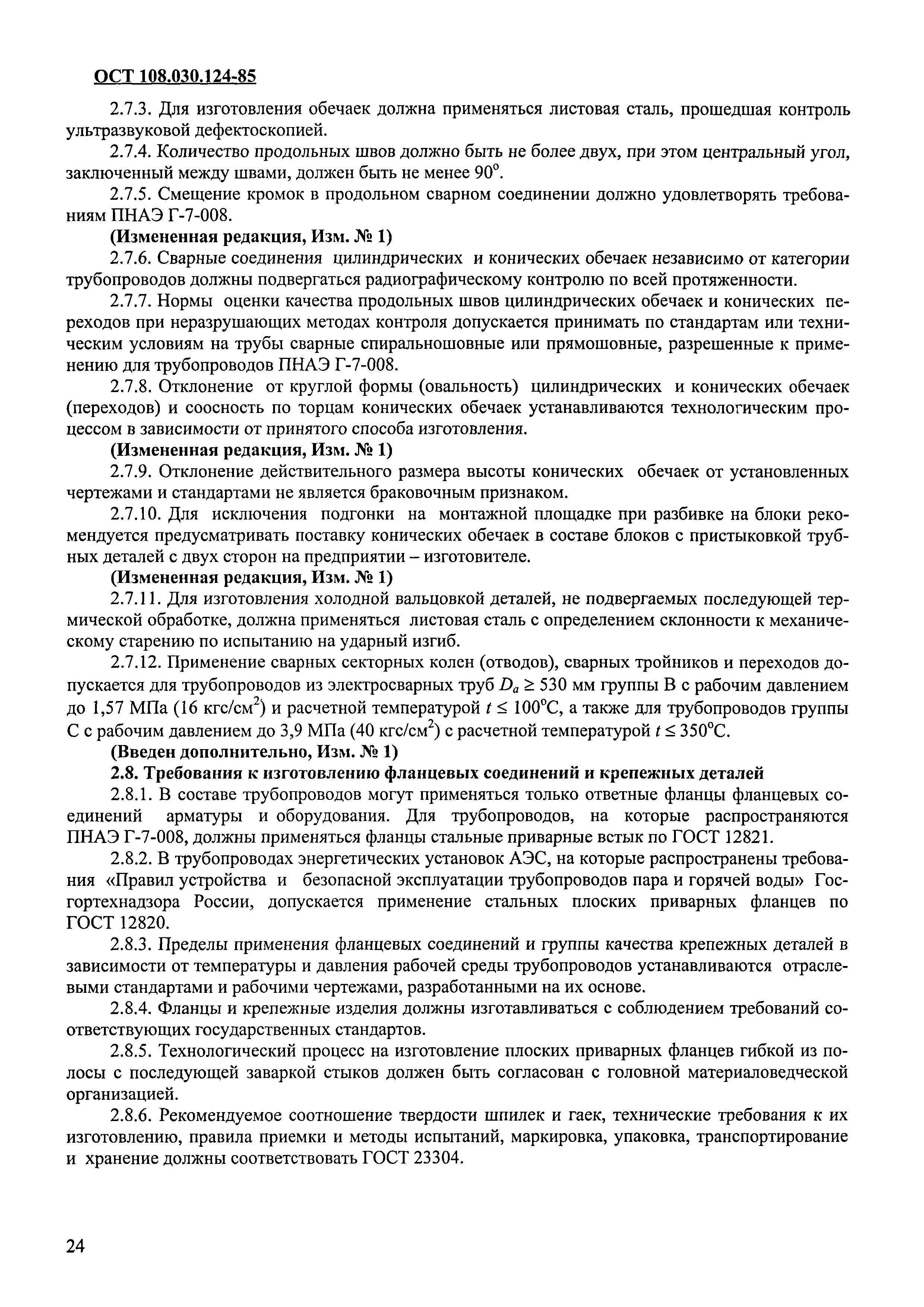 ОСТ 108.030.124-85

2.7.3. Для изготовления обечаек должна применяться листовая сталь, прошедшая контроль ультразвуковой дефектоскопией.

2.7.4. Количество продольных швов должно быть не более двух, при этом центральный угол, заключенный между швами, должен быть не менее $90^{\circ}$.

2.7.5. Смещение кромок в продольном сварном соединении должно удовлетворять требованиям ПНАЭ Г-7-008.

(Измененная редакция, Изм. № 1)

2.7.6. Сварные соединения цилиндрических и конических обечаек независимо от категории трубопроводов должны подвергаться радиографическому контролю по всей протяженности.

2.7.7. Нормы оценки качества продольных швов цилиндрических обечаек и конических переходов при неразрушающих методах контроля допускается принимать по стандартам или техническим условиям на трубы сварные спиральношовные или прямошовные, разрешенные к применению для трубопроводов ПНАЭ Г-7-008.

2.7.8. Отклонение от круглой формы (овальность) цилиндрических и конических обечаек (переходов) и соосность по торцам конических обечаек устанавливаются технологическим процессом в зависимости от принятого способа изготовления.

(Измененная редакция, Изм. № 1)

2.7.9. Отклонение действительного размера высоты конических обечаек от установленных чертежами и стандартами не является браковочным признаком.

2.7.10. Для исключения подгонки на монтажной площадке при разбивке на блоки рекомендуется предусматривать поставку конических обечаек в составе блоков с пристыковкой трубных деталей с двух сторон на предприятии – изготовителе.

(Измененная редакция, Изм. № 1)

2.7.11. Для изготовления холодной вальцовкой деталей, не подвергаемых последующей термической обработке, должна применяться листовая сталь с определением склонности к механическому старению по испытанию на ударный изгиб.

2.7.12. Применение сварных секторных колен (отводов), сварных тройников и переходов допускается для трубопроводов из электросварных труб $D_a \geq 530$ мм группы В с рабочим давлением до 1,57 МПа (16 кгс/см$^2$) и расчетной температурой $t \leq 100^{\circ}$С, а также для трубопроводов группы С с рабочим давлением до 3,9 МПа (40 кгс/см$^2$) с расчетной температурой $t \leq 350^{\circ}$С.

(Введен дополнительно, Изм. № 1)

2.8. Требования к изготовлению фланцевых соединений и крепежных деталей

2.8.1. В составе трубопроводов могут применяться только ответные фланцы фланцевых соединений арматуры и оборудования. Для трубопроводов, на которые распространяются ПНАЭ Г-7-008, должны применяться фланцы стальные приварные встык по ГОСТ 12821.

2.8.2. В трубопроводах энергетических установок АЭС, на которые распространены требования «Правил устройства и безопасной эксплуатации трубопроводов пара и горячей воды» Госгортехнадзора России, допускается применение стальных плоских приварных фланцев по ГОСТ 12820.

2.8.3. Пределы применения фланцевых соединений и группы качества крепежных деталей в зависимости от температуры и давления рабочей среды трубопроводов устанавливаются отраслевыми стандартами и рабочими чертежами, разработанными на их основе.

2.8.4. Фланцы и крепежные изделия должны изготавливаться с соблюдением требований соответствующих государственных стандартов.

2.8.5. Технологический процесс на изготовление плоских приварных фланцев гибкой из полосы с последующей заваркой стыков должен быть согласован с головной материаловедческой организацией.

2.8.6. Рекомендуемое соотношение твердости шпилек и гаек, технические требования к их изготовлению, правила приемки и методы испытаний, маркировка, упаковка, транспортирование и хранение должны соответствовать ГОСТ 23304.

24